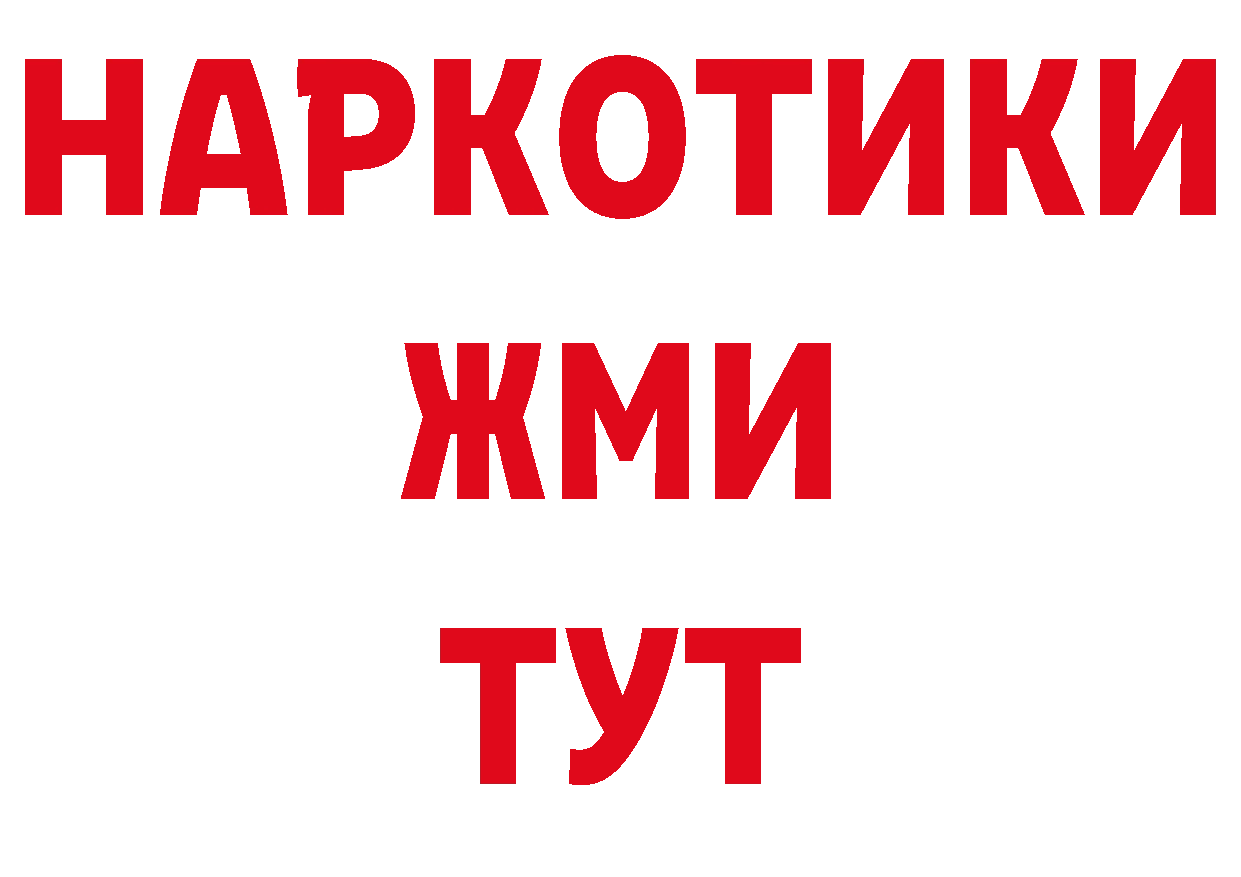 НАРКОТИКИ
ЖМИ
ТУТ